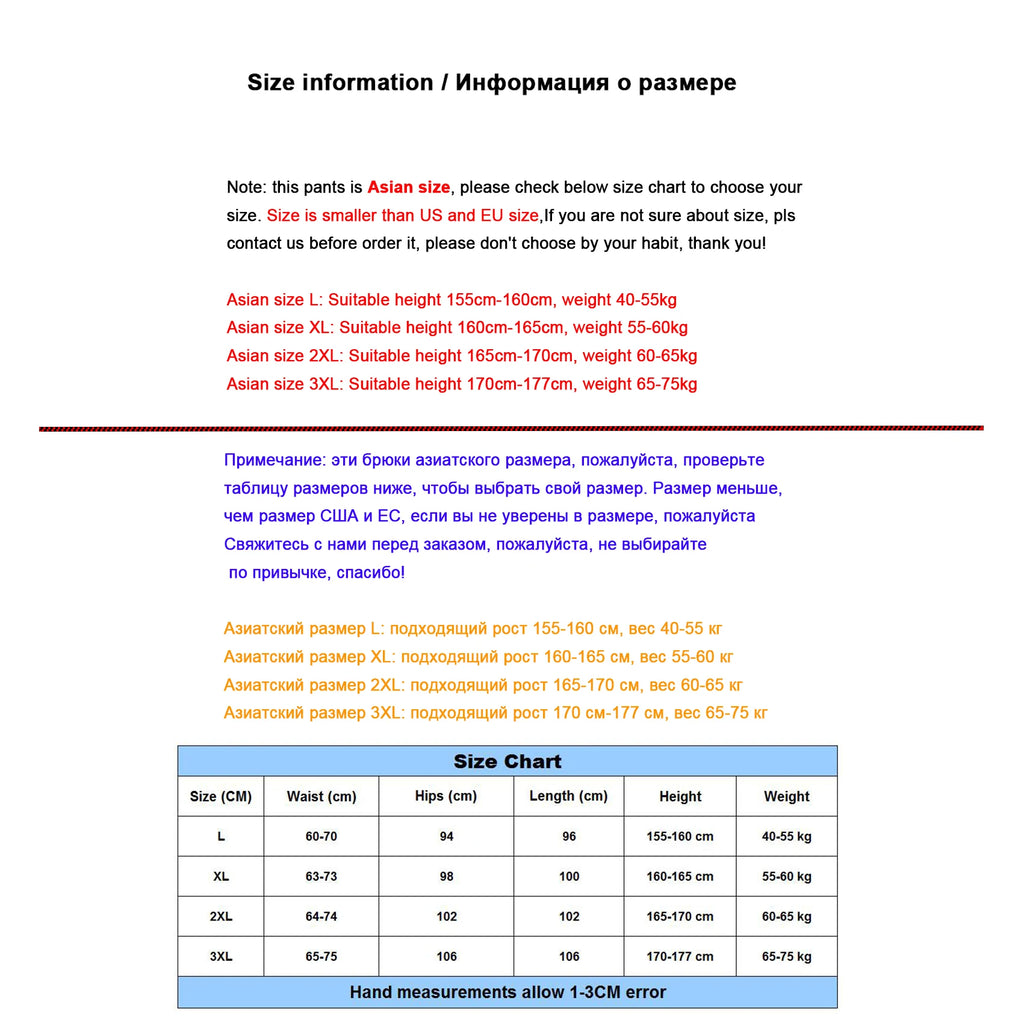 Size information / Информация о размере

Note: this pants is Asian size, please check below size chart to choose your size. Size is smaller than US and EU size,If you are not sure about size, pls contact us before order it, please don't choose by your habit, thank you!

Asian size L: Suitable height 155cm-160cm, weight 40-55kg
Asian size XL: Suitable height 160cm-165cm, weight 55-60kg
Asian size 2XL: Suitable height 165cm-170cm, weight 60-65kg
Asian size 3XL: Suitable height 170cm-177cm, weight 65-75kg

Примечание: эти брюки азиатского размера, пожалуйста, проверьте таблицу размеров ниже, чтобы выбрать свой размер. Размер меньше, чем размер США и ЕС, если вы не уверены в размере, пожалуйста Свяжитесь с нами перед заказом, пожалуйста, не выбирайте по привычке, спасибо!

Азиатский размер L: подходящий рост 155-160 см, вес 40-55 кг
Азиатский размер XL: подходящий рост 160-165 см, вес 55-60 кг
Азиатский размер 2XL: подходящий рост 165-170 см, вес 60-65 кг
Азиатский размер 3XL: подходящий рост 170 см-177 см, вес 65-75 кг

Size Chart

| Size (CM) | Waist (cm) | Hips (cm) | Length (cm) | Height | Weight |
|---|---|---|---|---|---|
| L | 60-70 | 94 | 96 | 155-160 cm | 40-55 kg |
| XL | 63-73 | 98 | 100 | 160-165 cm | 55-60 kg |
| 2XL | 64-74 | 102 | 102 | 165-170 cm | 60-65 kg |
| 3XL | 65-75 | 106 | 106 | 170-177 cm | 65-75 kg |

Hand measurements allow 1-3CM error